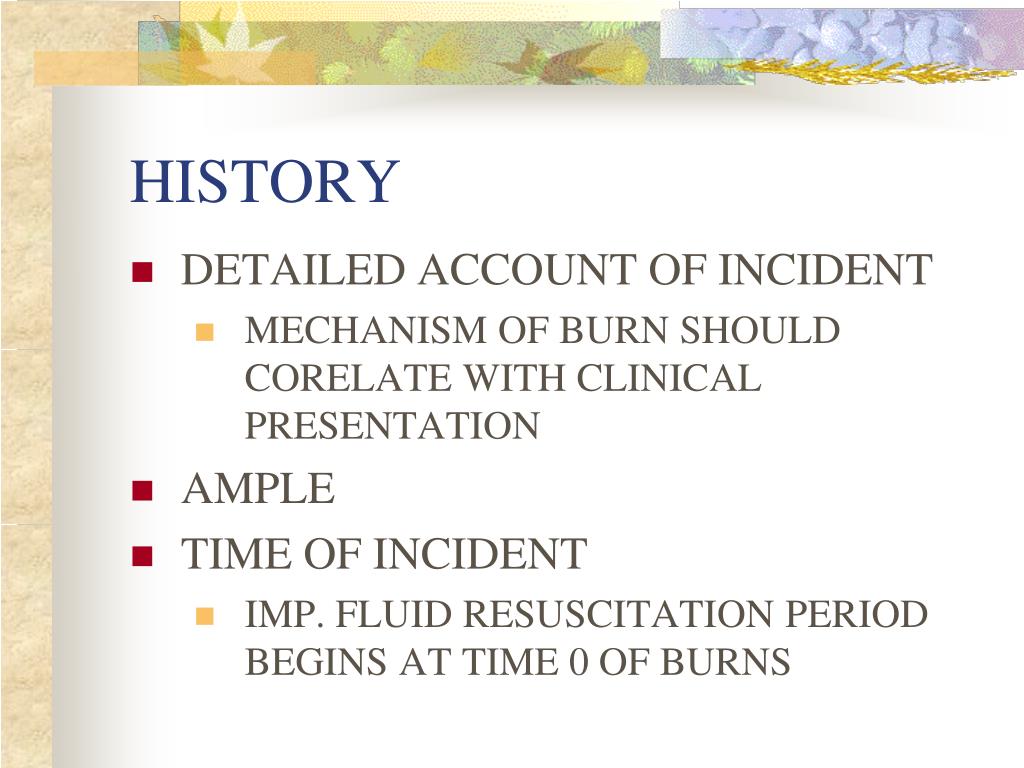 HISTORY

- DETAILED ACCOUNT OF INCIDENT
  - MECHANISM OF BURN SHOULD CORELATE WITH CLINICAL PRESENTATION
- AMPLE
- TIME OF INCIDENT
  - IMP. FLUID RESUSCITATION PERIOD BEGINS AT TIME 0 OF BURNS